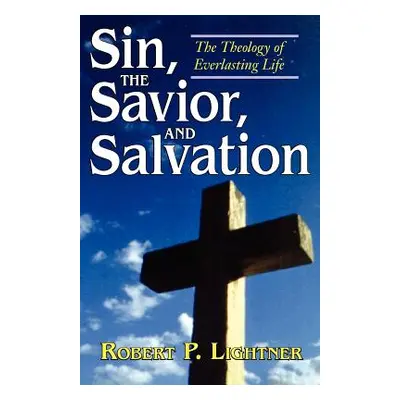 Sin, THE Savior, AND Salvation

The Theology of Everlasting Life

ROBERT P. LIGHTNER